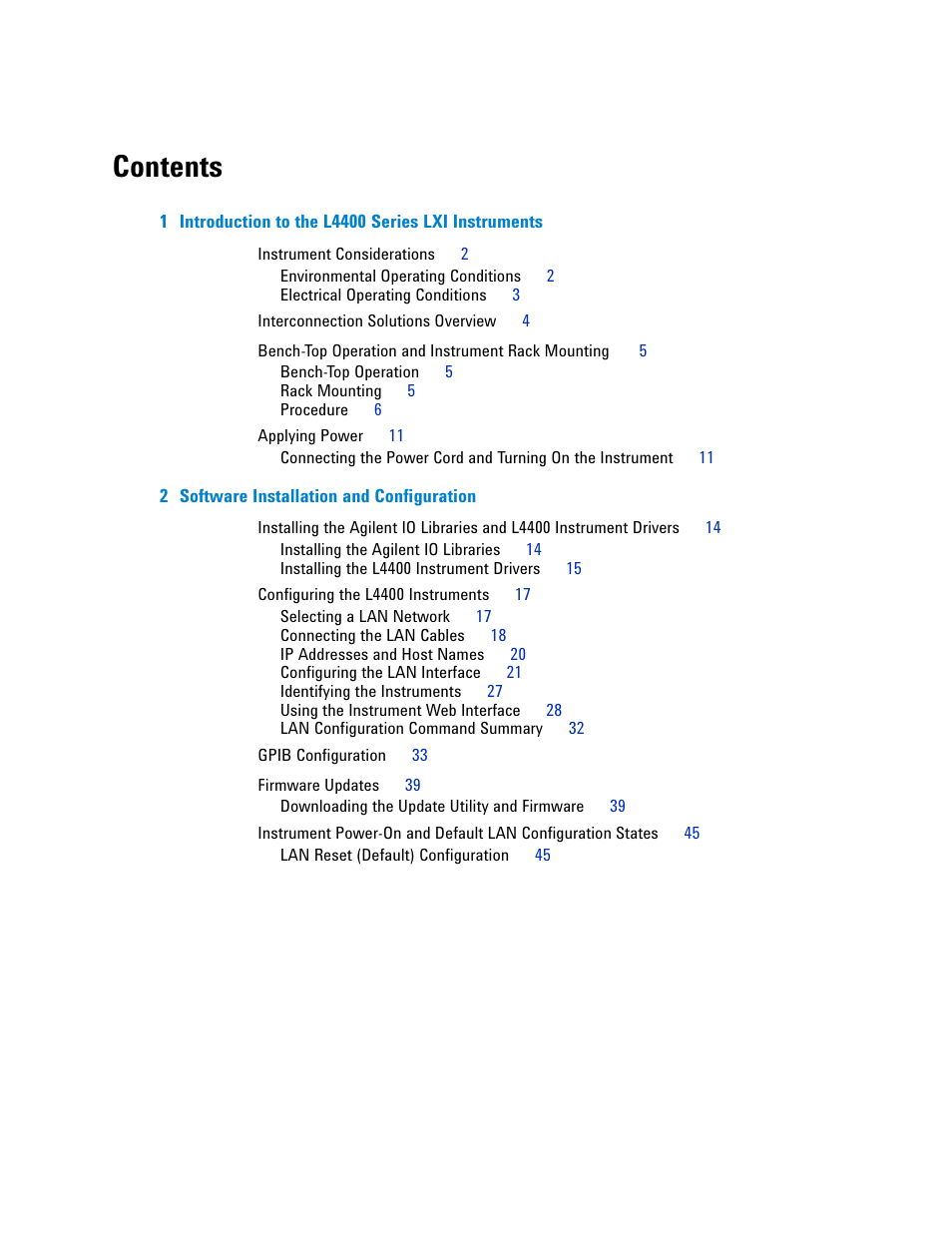 Contents

1 Introduction to the L4400 Series LXI Instruments

Instrument Considerations 2
Environmental Operating Conditions 2
Electrical Operating Conditions 3

Interconnection Solutions Overview 4

Bench-Top Operation and Instrument Rack Mounting 5
Bench-Top Operation 5
Rack Mounting 5
Procedure 6

Applying Power 11
Connecting the Power Cord and Turning On the Instrument 11

2 Software Installation and Configuration

Installing the Agilent IO Libraries and L4400 Instrument Drivers 14
Installing the Agilent IO Libraries 14
Installing the L4400 Instrument Drivers 15

Configuring the L4400 Instruments 17
Selecting a LAN Network 17
Connecting the LAN Cables 18
IP Addresses and Host Names 20
Configuring the LAN Interface 21
Identifying the Instruments 27
Using the Instrument Web Interface 28
LAN Configuration Command Summary 32

GPIB Configuration 33

Firmware Updates 39
Downloading the Update Utility and Firmware 39

Instrument Power-On and Default LAN Configuration States 45
LAN Reset (Default) Configuration 45